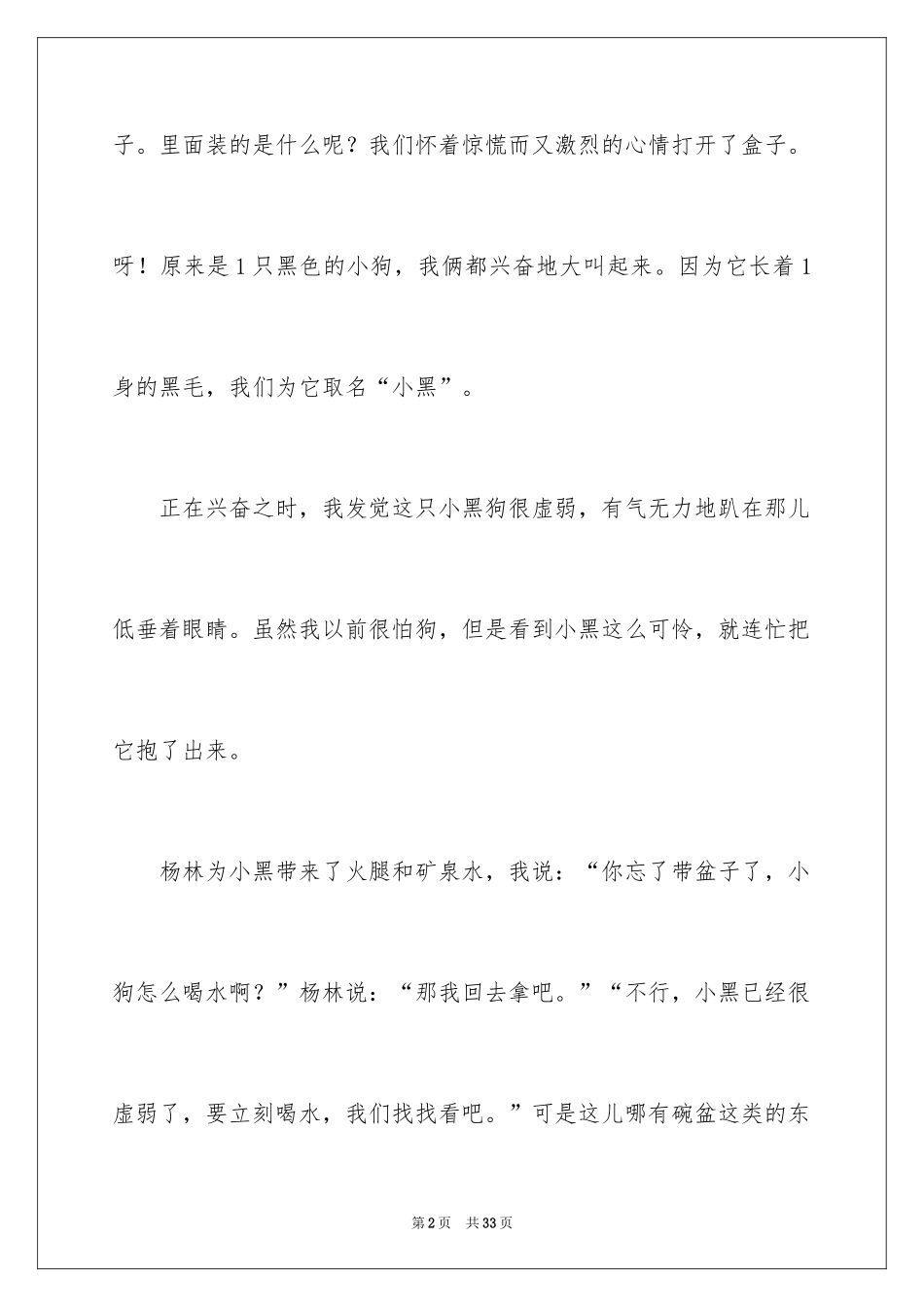 子。里面装的是什么呢？我们怀着惊慌而又激烈的心情打开了盒子。呀！原来是1只黑色的小狗，我俩都兴奋地大叫起来。因为它长着1身的黑毛，我们为它取名“小黑”。

正在兴奋之时，我发觉这只小黑狗很虚弱，有气无力地趴在那儿低垂着眼睛。虽然我以前很怕狗，但是看到小黑这么可怜，就连忙把它抱了出来。

杨林为小黑带来了火腿和矿泉水，我说：“你忘了带盆子了，小狗怎么喝水啊？”杨林说：“那我回去拿吧。”“不行，小黑已经很虚弱了，要立刻喝水，我们找找看吧。”可是这儿哪有碗盆这类的东

第2页 共33页